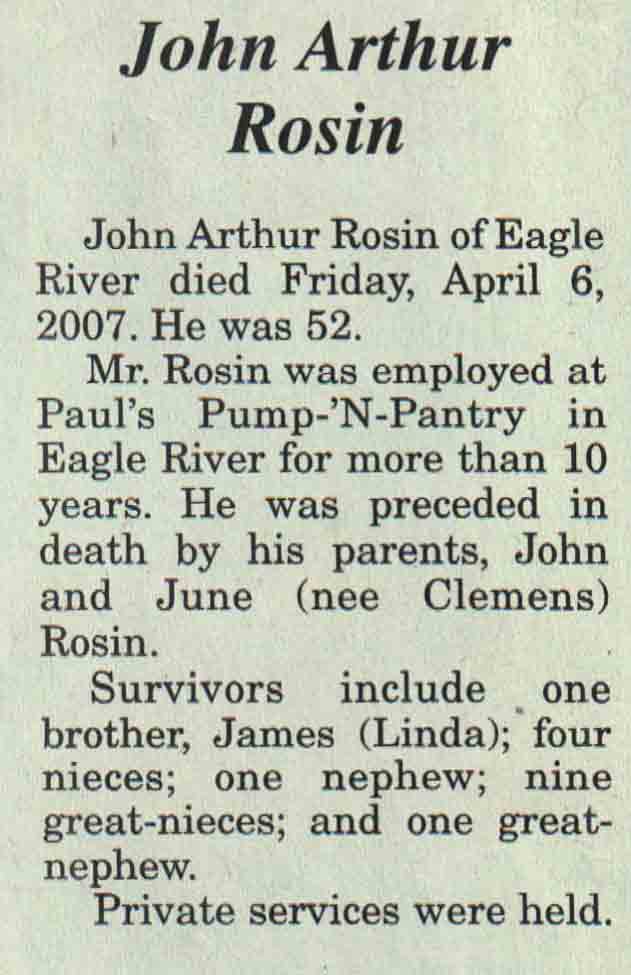 John Arthur Rosin

John Arthur Rosin of Eagle River died Friday, April 6, 2007. He was 52.

Mr. Rosin was employed at Paul's Pump-'N-Pantry in Eagle River for more than 10 years. He was preceded in death by his parents, John and June (nee Clemens) Rosin.

Survivors include one brother, James (Linda); four nieces; one nephew; nine great-nieces; and one great-nephew.

Private services were held.